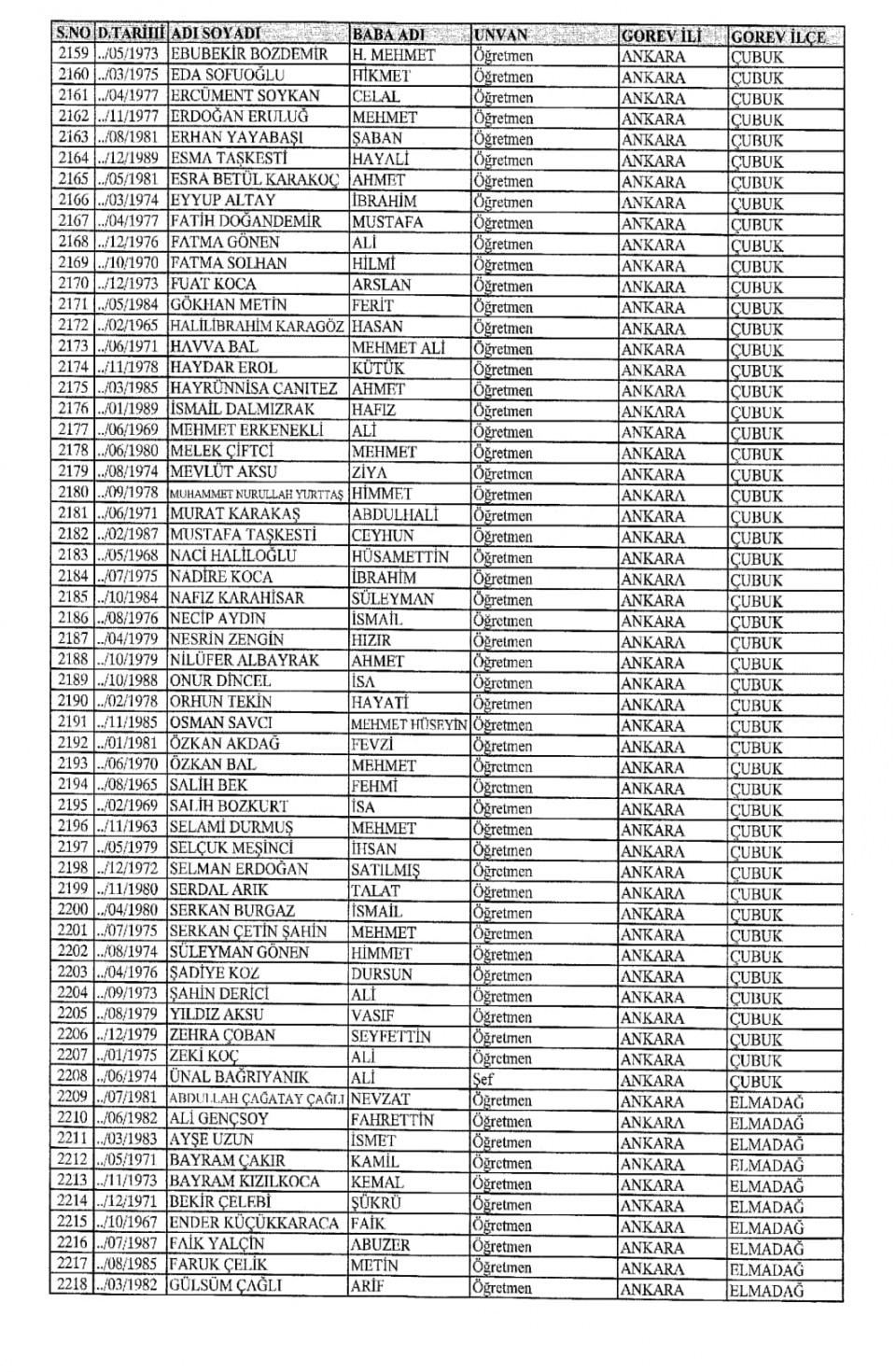 | S.NO | D.TARİHİ | ADI SOYADI | BABA ADI | UNVAN | GOREV İLİ | GOREV İLÇE |
|---|---|---|---|---|---|---|
| 2159 | ../05/1973 | EBUBEKİR BOZDEMİR | H. MEHMET | Öğretmen | ANKARA | ÇUBUK |
| 2160 | ../03/1975 | EDA SOFUOĞLU | HİKMET | Öğretmen | ANKARA | ÇUBUK |
| 2161 | ../04/1977 | ERCÜMENT SOYKAN | CELAL | Öğretmen | ANKARA | ÇUBUK |
| 2162 | ../11/1977 | ERDOĞAN ERULUĞ | MEHMET | Öğretmen | ANKARA | ÇUBUK |
| 2163 | ../08/1981 | ERHAN YAYABAŞI | ŞABAN | Öğretmen | ANKARA | ÇUBUK |
| 2164 | ../12/1989 | ESMA TAŞKESTİ | HAYALİ | Öğretmen | ANKARA | ÇUBUK |
| 2165 | ../05/1981 | ESRA BETÜL KARAKOÇ | AHMET | Öğretmen | ANKARA | ÇUBUK |
| 2166 | ../03/1974 | EYYUP ALTAY | İBRAHİM | Öğretmen | ANKARA | ÇUBUK |
| 2167 | ../04/1977 | FATİH DOĞANDEMİR | MUSTAFA | Öğretmen | ANKARA | ÇUBUK |
| 2168 | ../12/1976 | FATMA GÖNEN | ALİ | Öğretmen | ANKARA | ÇUBUK |
| 2169 | ../10/1970 | FATMA SOLHAN | HİLMİ | Öğretmen | ANKARA | ÇUBUK |
| 2170 | ../12/1973 | FUAT KOCA | ARSLAN | Öğretmen | ANKARA | ÇUBUK |
| 2171 | ../05/1984 | GÖKHAN METİN | FERİT | Öğretmen | ANKARA | ÇUBUK |
| 2172 | ../02/1965 | HALİLİBRAHİM KARAGÖZ | HASAN | Öğretmen | ANKARA | ÇUBUK |
| 2173 | ../06/1971 | HAVVA BAL | MEHMET ALİ | Öğretmen | ANKARA | ÇUBUK |
| 2174 | ../11/1978 | HAYDAR EROL | KÜTÜK | Öğretmen | ANKARA | ÇUBUK |
| 2175 | ../03/1985 | HAYRÜNNİSA CANITEZ | AHMET | Öğretmen | ANKARA | ÇUBUK |
| 2176 | ../01/1989 | İSMAİL DALMIZRAK | HAFIZ | Öğretmen | ANKARA | ÇUBUK |
| 2177 | ../06/1969 | MEHMET ERKENEKLİ | ALİ | Öğretmen | ANKARA | ÇUBUK |
| 2178 | ../06/1980 | MELEK ÇİFTCİ | MEHMET | Öğretmen | ANKARA | ÇUBUK |
| 2179 | ../08/1974 | MEVLÜT AKSU | ZİYA | Öğretmen | ANKARA | ÇUBUK |
| 2180 | ../09/1978 | MUHAMMET NURULLAH YURTTAŞ | HİMMET | Öğretmen | ANKARA | ÇUBUK |
| 2181 | ../06/1971 | MURAT KARAKAŞ | ABDULHALİ | Öğretmen | ANKARA | ÇUBUK |
| 2182 | ../02/1987 | MUSTAFA TAŞKESTİ | CEYHUN | Öğretmen | ANKARA | ÇUBUK |
| 2183 | ../05/1968 | NACİ HALİLOĞLU | HÜSAMETTİN | Öğretmen | ANKARA | ÇUBUK |
| 2184 | ../07/1975 | NADİRE KOCA | İBRAHİM | Öğretmen | ANKARA | ÇUBUK |
| 2185 | ../10/1984 | NAFIZ KARAHİSAR | SÜLEYMAN | Öğretmen | ANKARA | ÇUBUK |
| 2186 | ../08/1976 | NECİP AYDIN | İSMAİL | Öğretmen | ANKARA | ÇUBUK |
| 2187 | ../04/1979 | NESRİN ZENGİN | HIZIR | Öğretmen | ANKARA | ÇUBUK |
| 2188 | ../10/1979 | NİLÜFER ALBAYRAK | AHMET | Öğretmen | ANKARA | ÇUBUK |
| 2189 | ../10/1988 | ONUR DİNCEL | İSA | Öğretmen | ANKARA | ÇUBUK |
| 2190 | ../02/1978 | ORHUN TEKİN | HAYATİ | Öğretmen | ANKARA | ÇUBUK |
| 2191 | ../11/1985 | OSMAN SAVCI | MEHMET HÜSEYİN | Öğretmen | ANKARA | ÇUBUK |
| 2192 | ../01/1981 | ÖZKAN AKDAĞ | FEVZİ | Öğretmen | ANKARA | ÇUBUK |
| 2193 | ../06/1970 | ÖZKAN BAL | MEHMET | Öğretmen | ANKARA | ÇUBUK |
| 2194 | ../08/1965 | SALİH BEK | FEHMİ | Öğretmen | ANKARA | ÇUBUK |
| 2195 | ../02/1969 | SALİH BOZKURT | İSA | Öğretmen | ANKARA | ÇUBUK |
| 2196 | ../11/1963 | SELAMİ DURMUŞ | MEHMET | Öğretmen | ANKARA | ÇUBUK |
| 2197 | ../05/1979 | SELÇUK MEŞİNCİ | İHSAN | Öğretmen | ANKARA | ÇUBUK |
| 2198 | ../12/1972 | SELMAN ERDOĞAN | SATILMIŞ | Öğretmen | ANKARA | ÇUBUK |
| 2199 | ../11/1980 | SERDAL ARIK | TALAT | Öğretmen | ANKARA | ÇUBUK |
| 2200 | ../04/1980 | SERKAN BURGAZ | İSMAİL | Öğretmen | ANKARA | ÇUBUK |
| 2201 | ../07/1975 | SERKAN ÇETİN ŞAHİN | MEHMET | Öğretmen | ANKARA | ÇUBUK |
| 2202 | ../08/1974 | SÜLEYMAN GÖNEN | HİMMET | Öğretmen | ANKARA | ÇUBUK |
| 2203 | ../04/1976 | ŞADİYE KOZ | DURSUN | Öğretmen | ANKARA | ÇUBUK |
| 2204 | ../09/1973 | ŞAHİN DERİCİ | ALİ | Öğretmen | ANKARA | ÇUBUK |
| 2205 | ../08/1979 | YILDIZ AKSU | VASIF | Öğretmen | ANKARA | ÇUBUK |
| 2206 | ../12/1979 | ZEHRA ÇOBAN | SEYFETTİN | Öğretmen | ANKARA | ÇUBUK |
| 2207 | ../01/1975 | ZEKİ KOÇ | ALİ | Öğretmen | ANKARA | ÇUBUK |
| 2208 | ../06/1974 | ÜNAL BAĞRIYANIK | ALİ | Şef | ANKARA | ÇUBUK |
| 2209 | ../07/1981 | ABDULLAH ÇAĞATAY ÇAĞLI | NEVZAT | Öğretmen | ANKARA | ELMADAĞ |
| 2210 | ../06/1982 | ALİ GENÇSOY | FAHRETTİN | Öğretmen | ANKARA | ELMADAĞ |
| 2211 | ../03/1983 | AYŞE UZUN | İSMET | Öğretmen | ANKARA | ELMADAĞ |
| 2212 | ../05/1971 | BAYRAM ÇAKIR | KAMİL | Öğretmen | ANKARA | ELMADAĞ |
| 2213 | ../11/1973 | BAYRAM KIZILKOCA | KEMAL | Öğretmen | ANKARA | ELMADAĞ |
| 2214 | ../12/1971 | BEKİR ÇELEBİ | ŞÜKRÜ | Öğretmen | ANKARA | ELMADAĞ |
| 2215 | ../10/1967 | ENDER KÜÇÜKKARACA | FAİK | Öğretmen | ANKARA | ELMADAĞ |
| 2216 | ../07/1987 | FAİK YALÇIN | ABUZER | Öğretmen | ANKARA | ELMADAĞ |
| 2217 | ../08/1985 | FARUK ÇELİK | METİN | Öğretmen | ANKARA | ELMADAĞ |
| 2218 | ../03/1982 | GÜLSÜM ÇAĞLI | ARİF | Öğretmen | ANKARA | ELMADAĞ |